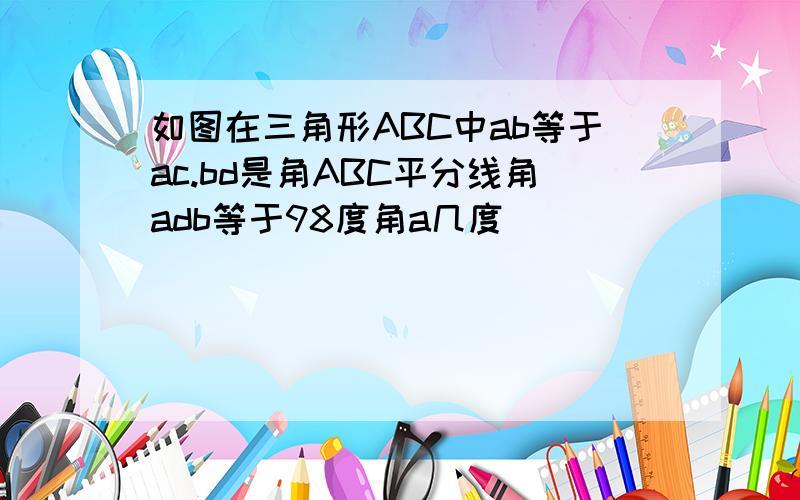 如图在三角形ABC中ab等于ac.bd是角ABC平分线角adb等于98度角a几度